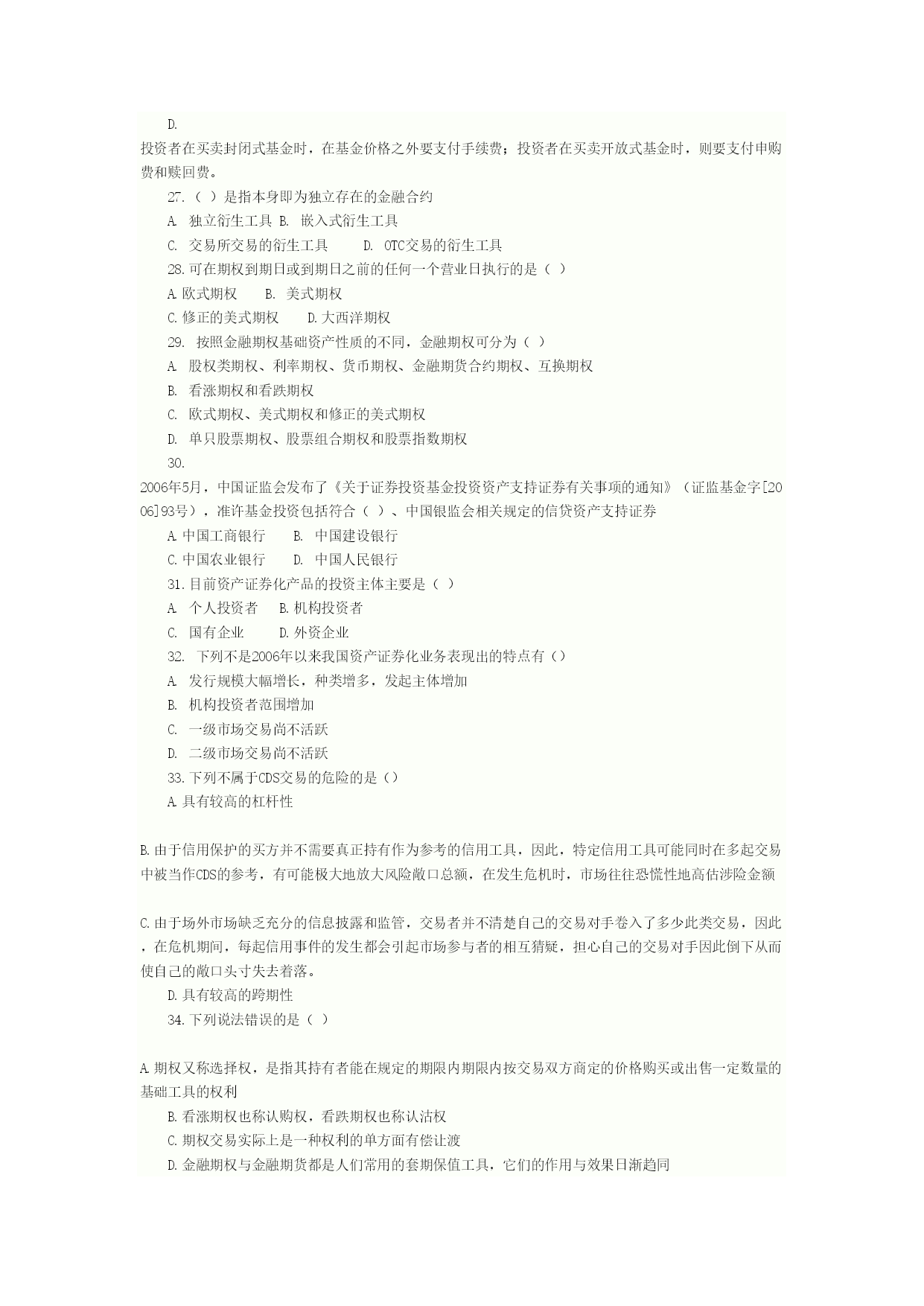 D.
投资者在买卖封闭式基金时，在基金价格之外要支付手续费；投资者在买卖开放式基金时，则要支付申购费和赎回费。

27.（ ）是指本身即为独立存在的金融合约

A. 独立衍生工具 B. 嵌入式衍生工具

C. 交易所交易的衍生工具 D. OTC交易的衍生工具

28.可在期权到期日或到期日之前的任何一个营业日执行的是（ ）

A.欧式期权 B. 美式期权

C.修正的美式期权 D.大西洋期权

29. 按照金融期权基础资产性质的不同，金融期权可分为（ ）

A. 股权类期权、利率期权、货币期权、金融期货合约期权、互换期权

B. 看涨期权和看跌期权

C. 欧式期权、美式期权和修正的美式期权

D. 单只股票期权、股票组合期权和股票指数期权

30.
2006年5月，中国证监会发布了《关于证券投资基金投资资产支持证券有关事项的通知》（证监基金字[2006]93号），准许基金投资包括符合（ ）、中国银监会相关规定的信贷资产支持证券

A.中国工商银行 B. 中国建设银行

C.中国农业银行 D. 中国人民银行

31.目前资产证券化产品的投资主体主要是（ ）

A. 个人投资者 B.机构投资者

C. 国有企业 D.外资企业

32. 下列不是2006年以来我国资产证券化业务表现出的特点有（）

A. 发行规模大幅增长，种类增多，发起主体增加

B. 机构投资者范围增加

C. 一级市场交易尚不活跃

D. 二级市场交易尚不活跃

33.下列不属于CDS交易的危险的是（）

A.具有较高的杠杆性

B.由于信用保护的买方并不需要真正持有作为参考的信用工具，因此，特定信用工具可能同时在多起交易中被当作CDS的参考，有可能极大地放大风险敞口总额，在发生危机时，市场往往恐慌性地高估涉险金额

C.由于场外市场缺乏充分的信息披露和监管，交易者并不清楚自己的交易对手卷入了多少此类交易，因此，在危机期间，每起信用事件的发生都会引起市场参与者的相互猜疑，担心自己的交易对手因此倒下从而使自己的敞口头寸失去着落。

D.具有较高的跨期性

34.下列说法错误的是（ ）

A.期权又称选择权，是指其持有者能在规定的期限内期限内按交易双方商定的价格购买或出售一定数量的基础工具的权利

B.看涨期权也称认购权，看跌期权也称认沽权

C.期权交易实际上是一种权利的单方面有偿让渡

D.金融期权与金融期货都是人们常用的套期保值工具，它们的作用与效果日渐趋同